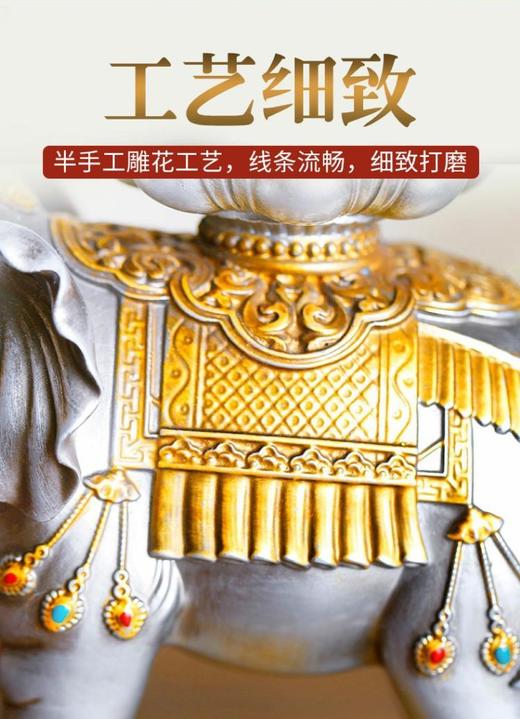 工艺细致

半手工雕花工艺，线条流畅，细致打磨